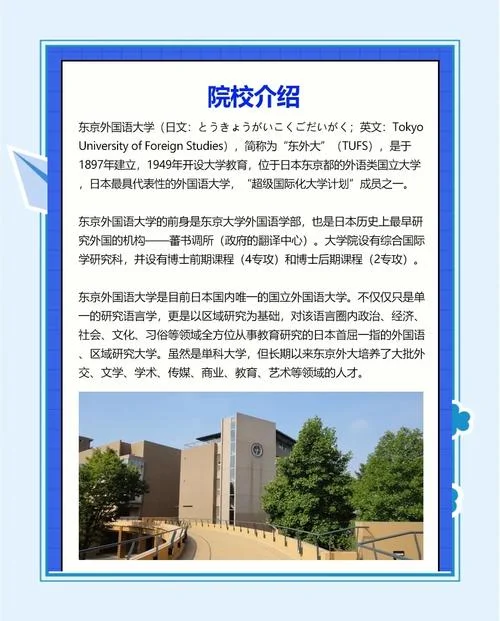 院校介绍

东京外国语大学（日文：とうきょうがいこくごだいがく；英文：Tokyo University of Foreign Studies），简称为“东外大”（TUFS），是于1897年建立，1949年开设大学教育，位于日本东京都的外语类国立大学，日本最具代表性的外国语大学，“超级国际化大学计划”成员之一。

东京外国语大学的前身是东京大学外国语学部，也是日本历史上最早研究外国的机构——蕃书调所（政府的翻译中心）。大学院设有综合国际学研究科，并设有博士前期课程（4专攻）和博士后期课程（2专攻）。

东京外国语大学是目前日本国内唯一的国立外国语大学。不仅仅只是单一的研究语言学，更是以区域研究为基础，对该语言圈内政治、经济、社会、文化、习俗等领域全方位从事教育研究的日本首屈一指的外国语、区域研究大学。虽然是单科大学，但长期以来东京外大培养了大批外交、文学、学术、传媒、商业、教育、艺术等领域的人才。